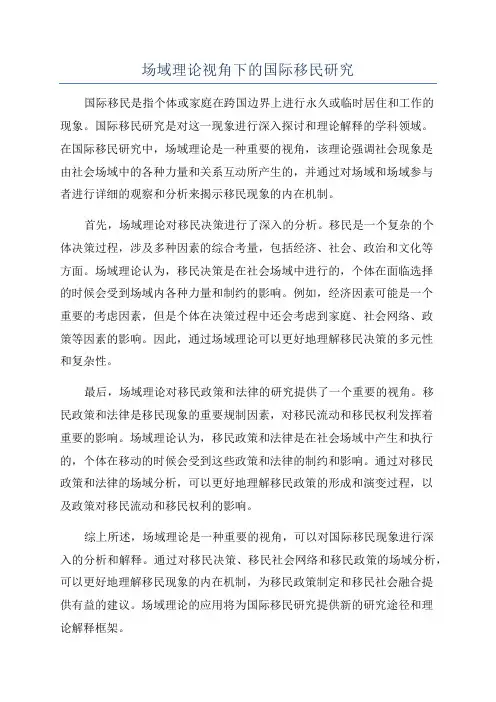 场域理论视角下的国际移民研究

国际移民是指个体或家庭在跨国边界上进行永久或临时居住和工作的现象。国际移民研究是对这一现象进行深入探讨和理论解释的学科领域。在国际移民研究中，场域理论是一种重要的视角，该理论强调社会现象是由社会场域中的各种力量和关系互动所产生的，并通过对场域和场域参与者进行详细的观察和分析来揭示移民现象的内在机制。

首先，场域理论对移民决策进行了深入的分析。移民是一个复杂的个体决策过程，涉及多种因素的综合考量，包括经济、社会、政治和文化等方面。场域理论认为，移民决策是在社会场域中进行的，个体在面临选择的时候会受到场域内各种力量和制约的影响。例如，经济因素可能是一个重要的考虑因素，但是个体在决策过程中还会考虑到家庭、社会网络、政策等因素的影响。因此，通过场域理论可以更好地理解移民决策的多元性和复杂性。

最后，场域理论对移民政策和法律的研究提供了一个重要的视角。移民政策和法律是移民现象的重要规制因素，对移民流动和移民权利发挥着重要的影响。场域理论认为，移民政策和法律是在社会场域中产生和执行的，个体在移动的时候会受到这些政策和法律的制约和影响。通过对移民政策和法律的场域分析，可以更好地理解移民政策的形成和演变过程，以及政策对移民流动和移民权利的影响。

综上所述，场域理论是一种重要的视角，可以对国际移民现象进行深入的分析和解释。通过对移民决策、移民社会网络和移民政策的场域分析，可以更好地理解移民现象的内在机制，为移民政策制定和移民社会融合提供有益的建议。场域理论的应用将为国际移民研究提供新的研究途径和理论解释框架。